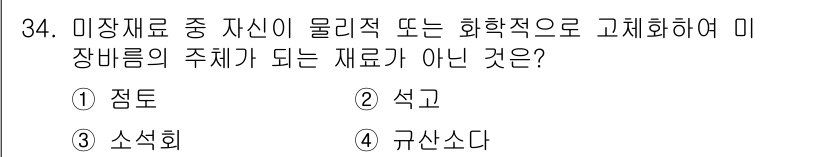 34. 미장재료 중 자신이 물리적 또는 화학적으로 고체화하여 미장바름의 주체가 되는 재료가 아닌 것은?

① 점토
② 석고
③ 소석회
④ 규산소다